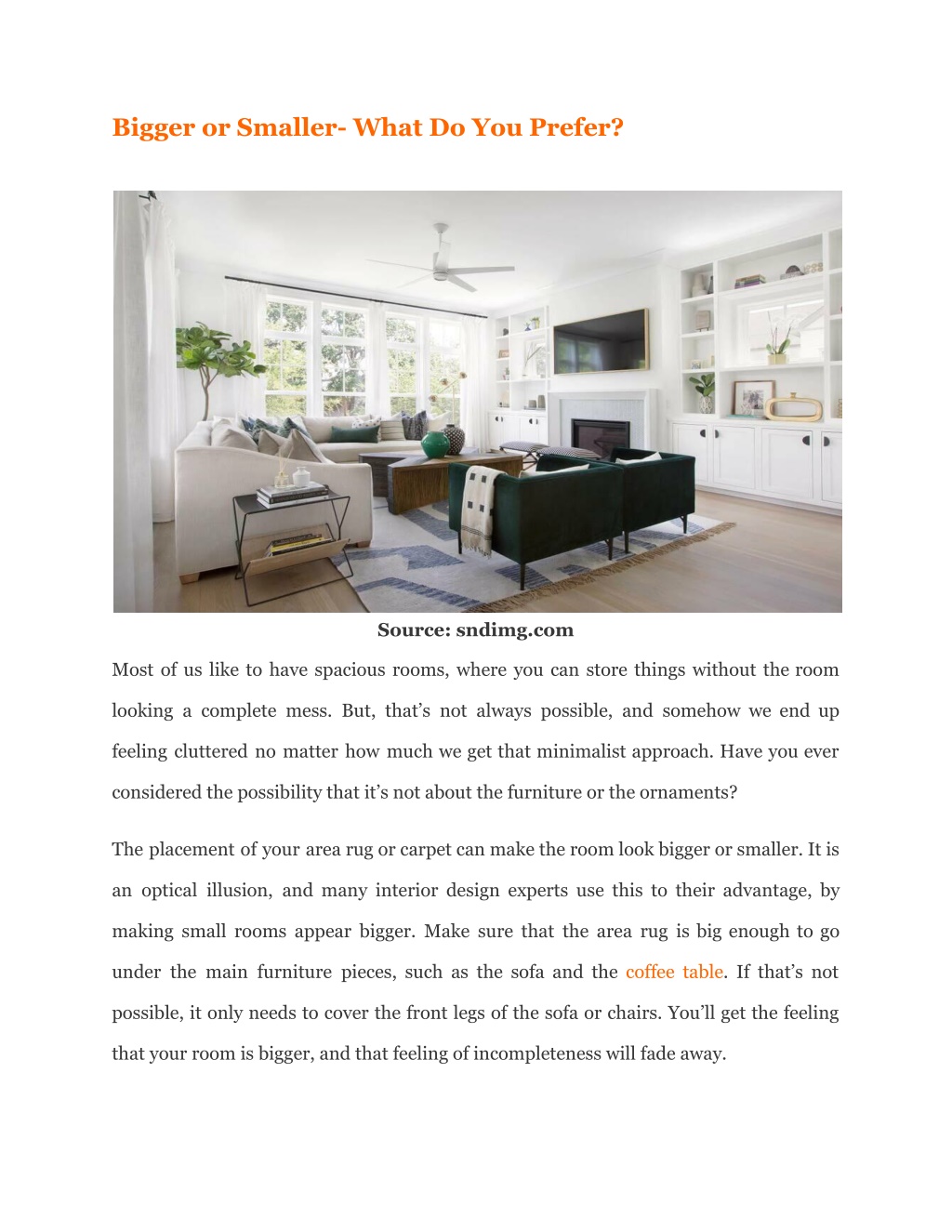 Bigger or Smaller- What Do You Prefer?

Source: sndimg.com

Most of us like to have spacious rooms, where you can store things without the room looking a complete mess. But, that’s not always possible, and somehow we end up feeling cluttered no matter how much we get that minimalist approach. Have you ever considered the possibility that it’s not about the furniture or the ornaments?

The placement of your area rug or carpet can make the room look bigger or smaller. It is an optical illusion, and many interior design experts use this to their advantage, by making small rooms appear bigger. Make sure that the area rug is big enough to go under the main furniture pieces, such as the sofa and the coffee table. If that’s not possible, it only needs to cover the front legs of the sofa or chairs. You’ll get the feeling that your room is bigger, and that feeling of incompleteness will fade away.